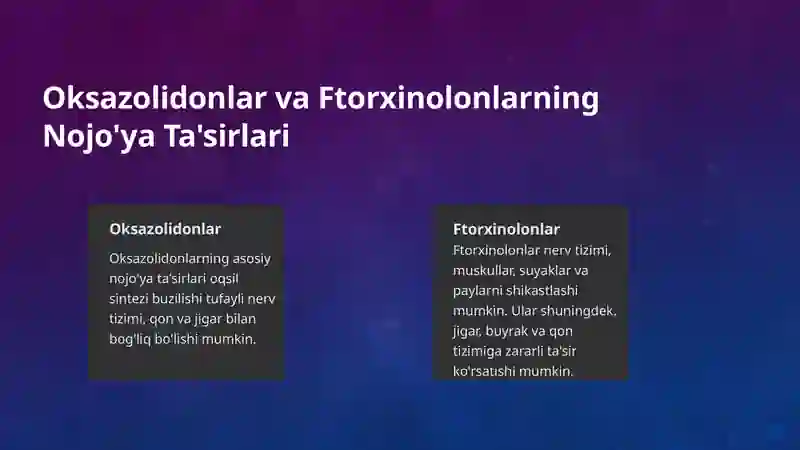 Oksazolidonlar va Ftorxinolonlarning Nojo'ya Ta'sirlari

Oksazolidonlar

Oksazolidonlarning asosiy nojo'ya ta'sirlari oqsil sintezi buzilishi tufayli nerv tizimi, qon va jigar bilan bog'liq bo'lishi mumkin.

Ftorxinolonlar

Ftorxinolonlar nerv tizimi, muskullar, suyaklar va paylarni shikastlashi mumkin. Ular shuningdek, jigar, buyrak va qon tizimiga zararli ta'sir ko'rsatishi mumkin.